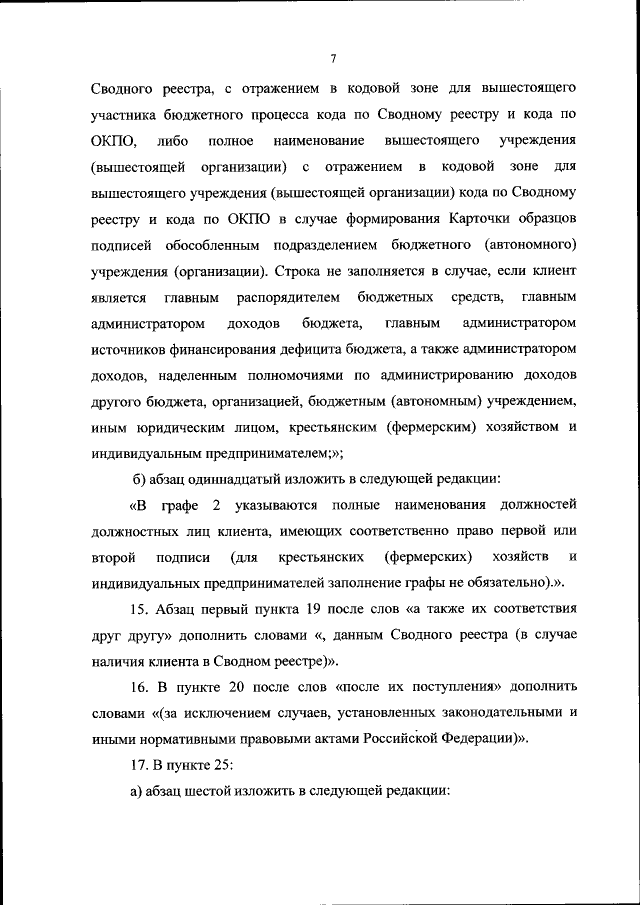 7

Сводного реестра, с отражением в кодовой зоне для вышестоящего участника бюджетного процесса кода по Сводному реестру и кода по ОКПО, либо полное наименование вышестоящего учреждения (вышестоящей организации) с отражением в кодовой зоне для вышестоящего учреждения (вышестоящей организации) кода по Сводному реестру и кода по ОКПО в случае формирования Карточки образцов подписей обособленным подразделением бюджетного (автономного) учреждения (организации). Строка не заполняется в случае, если клиент является главным распорядителем бюджетных средств, главным администратором доходов бюджета, главным администратором источников финансирования дефицита бюджета, а также администратором доходов, наделенным полномочиями по администрированию доходов другого бюджета, организацией, бюджетным (автономным) учреждением, иным юридическим лицом, крестьянским (фермерским) хозяйством и индивидуальным предпринимателем;»;

б) абзац одиннадцатый изложить в следующей редакции:

«В графе 2 указываются полные наименования должностей должностных лиц клиента, имеющих соответственно право первой или второй подписи (для крестьянских (фермерских) хозяйств и индивидуальных предпринимателей заполнение графы не обязательно).».

15. Абзац первый пункта 19 после слов «а также их соответствия друг другу» дополнить словами «, данным Сводного реестра (в случае наличия клиента в Сводном реестре)».

16. В пункте 20 после слов «после их поступления» дополнить словами «(за исключением случаев, установленных законодательными и иными нормативными правовыми актами Российской Федерации)».

17. В пункте 25:

а) абзац шестой изложить в следующей редакции: